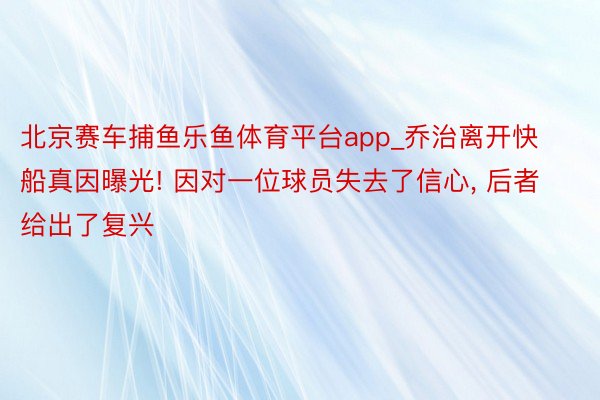 北京赛车捕鱼乐鱼体育平台app_乔治离开快船真因曝光! 因对一位球员失去了信心, 后者给出了复兴